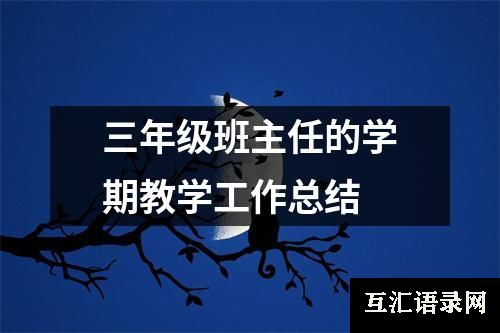 三年级班主任的学期教学工作总结

互汇语录网